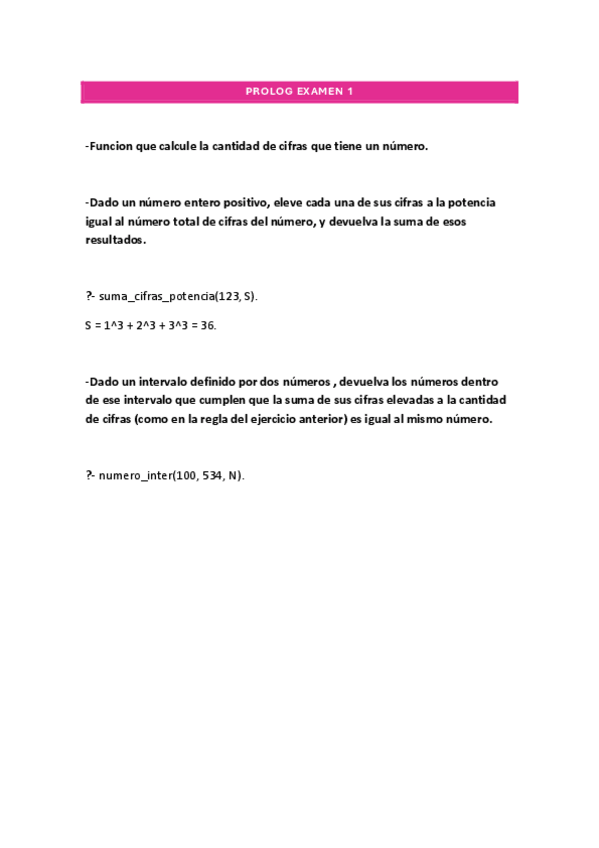 PROLOG EXAMEN 1

-Funcion que calcule la cantidad de cifras que tiene un número.

-Dado un número entero positivo, eleve cada una de sus cifras a la potencia igual al número total de cifras del número, y devuelva la suma de esos resultados.

?- suma_cifras_potencia(123, S).

S = 1^3 + 2^3 + 3^3 = 36.

-Dado un intervalo definido por dos números , devuelva los números dentro de ese intervalo que cumplen que la suma de sus cifras elevadas a la cantidad de cifras (como en la regla del ejercicio anterior) es igual al mismo número.

?- numero_inter(100, 534, N).